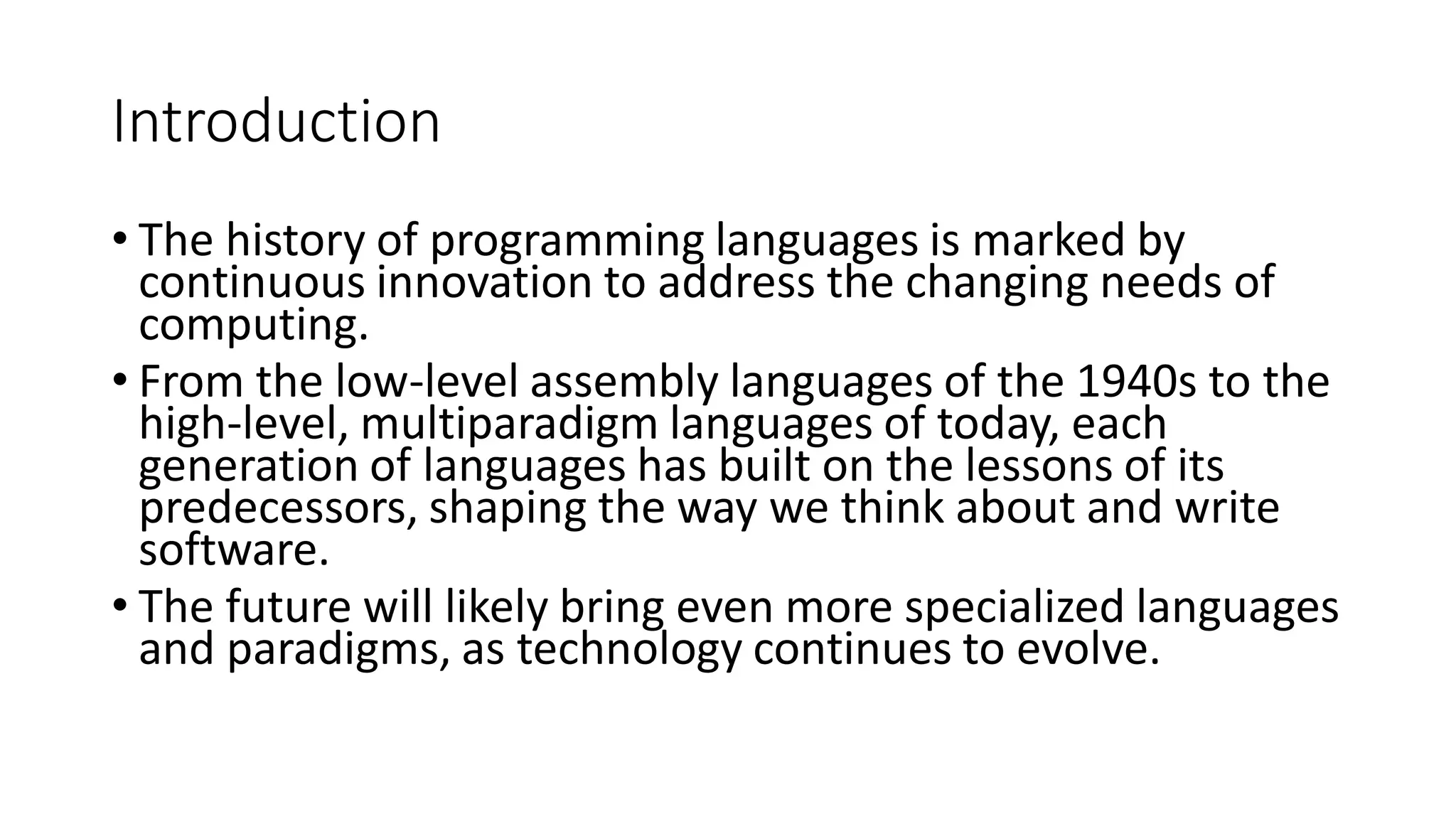 Introduction

• The history of programming languages is marked by continuous innovation to address the changing needs of computing.
• From the low-level assembly languages of the 1940s to the high-level, multiparadigm languages of today, each generation of languages has built on the lessons of its predecessors, shaping the way we think about and write software.
• The future will likely bring even more specialized languages and paradigms, as technology continues to evolve.